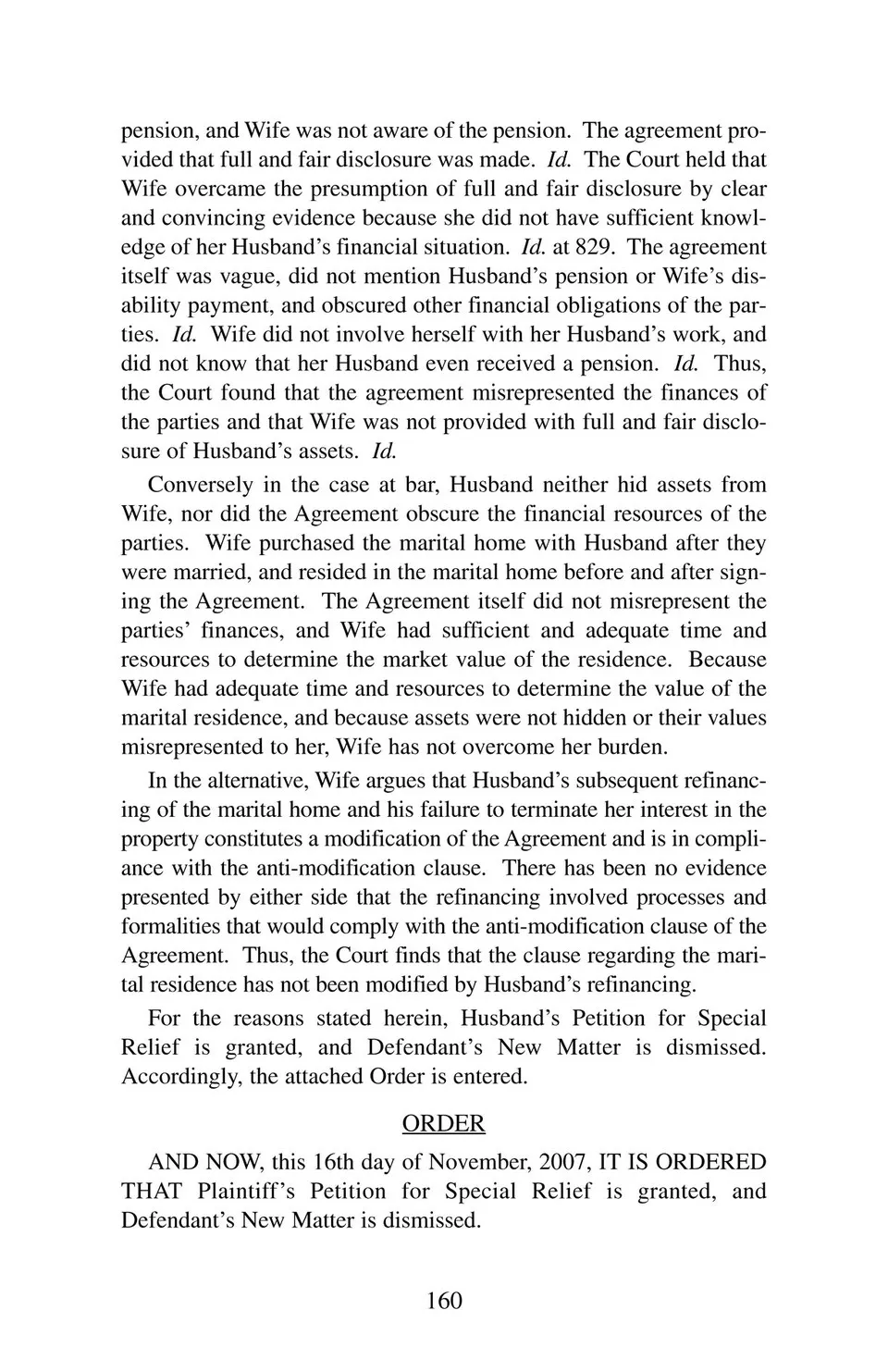 pension, and Wife was not aware of the pension. The agreement provided that full and fair disclosure was made. Id. The Court held that Wife overcame the presumption of full and fair disclosure by clear and convincing evidence because she did not have sufficient knowledge of her Husband's financial situation. Id. at 829. The agreement itself was vague, did not mention Husband's pension or Wife's disability payment, and obscured other financial obligations of the parties. Id. Wife did not involve herself with her Husband's work, and did not know that her Husband even received a pension. Id. Thus, the Court found that the agreement misrepresented the finances of the parties and that Wife was not provided with full and fair disclosure of Husband's assets. Id.

Conversely in the case at bar, Husband neither hid assets from Wife, nor did the Agreement obscure the financial resources of the parties. Wife purchased the marital home with Husband after they were married, and resided in the marital home before and after signing the Agreement. The Agreement itself did not misrepresent the parties' finances, and Wife had sufficient and adequate time and resources to determine the market value of the residence. Because Wife had adequate time and resources to determine the value of the marital residence, and because assets were not hidden or their values misrepresented to her, Wife has not overcome her burden.

In the alternative, Wife argues that Husband's subsequent refinancing of the marital home and his failure to terminate her interest in the property constitutes a modification of the Agreement and is in compliance with the anti-modification clause. There has been no evidence presented by either side that the refinancing involved processes and formalities that would comply with the anti-modification clause of the Agreement. Thus, the Court finds that the clause regarding the marital residence has not been modified by Husband's refinancing.

For the reasons stated herein, Husband's Petition for Special Relief is granted, and Defendant's New Matter is dismissed. Accordingly, the attached Order is entered.

ORDER

AND NOW, this 16th day of November, 2007, IT IS ORDERED THAT Plaintiff's Petition for Special Relief is granted, and Defendant's New Matter is dismissed.

160